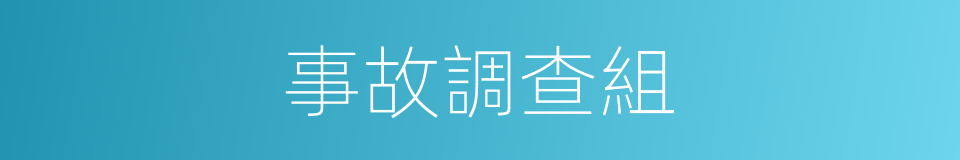 事故調查組